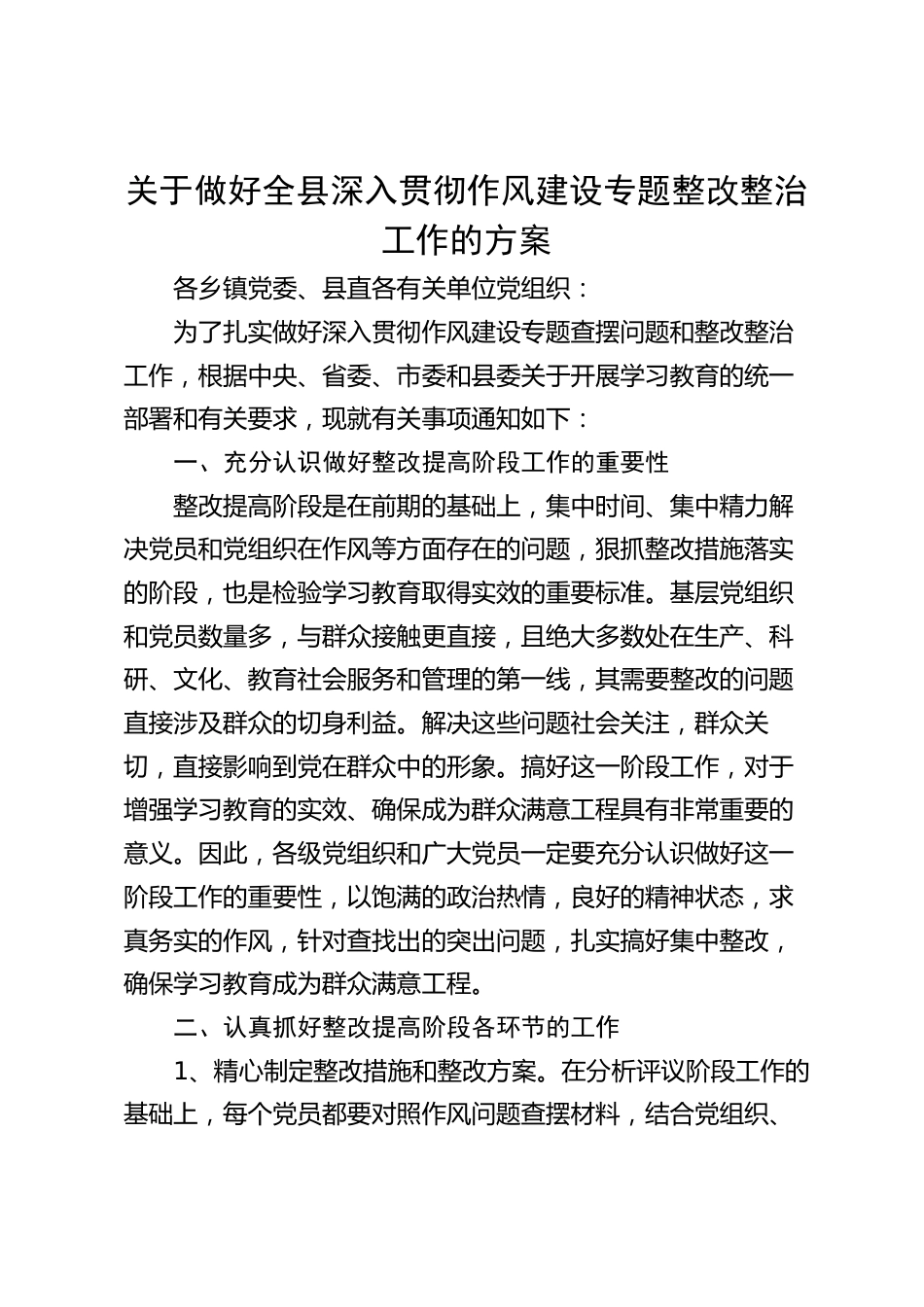 关于做好全县深入贯彻作风建设专题整改整治工作的方案

各乡镇党委、县直各有关单位党组织：

为了扎实做好深入贯彻作风建设专题查摆问题和整改整治工作，根据中央、省委、市委和县委关于开展学习教育的统一部署和有关要求，现就有关事项通知如下：

一、充分认识做好整改提高阶段工作的重要性

整改提高阶段是在前期的基础上，集中时间、集中精力解决党员和党组织在作风等方面存在的问题，狠抓整改措施落实的阶段，也是检验学习教育取得实效的重要标准。基层党组织和党员数量多，与群众接触更直接，且绝大多数处在生产、科研、文化、教育社会服务和管理的第一线，其需要整改的问题直接涉及群众的切身利益。解决这些问题社会关注，群众关切，直接影响到党在群众中的形象。搞好这一阶段工作，对于增强学习教育的实效、确保成为群众满意工程具有非常重要的意义。因此，各级党组织和广大党员一定要充分认识做好这一阶段工作的重要性，以饱满的政治热情，良好的精神状态，求真务实的作风，针对查找出的突出问题，扎实搞好集中整改，确保学习教育成为群众满意工程。

二、认真抓好整改提高阶段各环节的工作

1、精心制定整改措施和整改方案。在分析评议阶段工作的基础上，每个党员都要对照作风问题查摆材料，结合党组织、